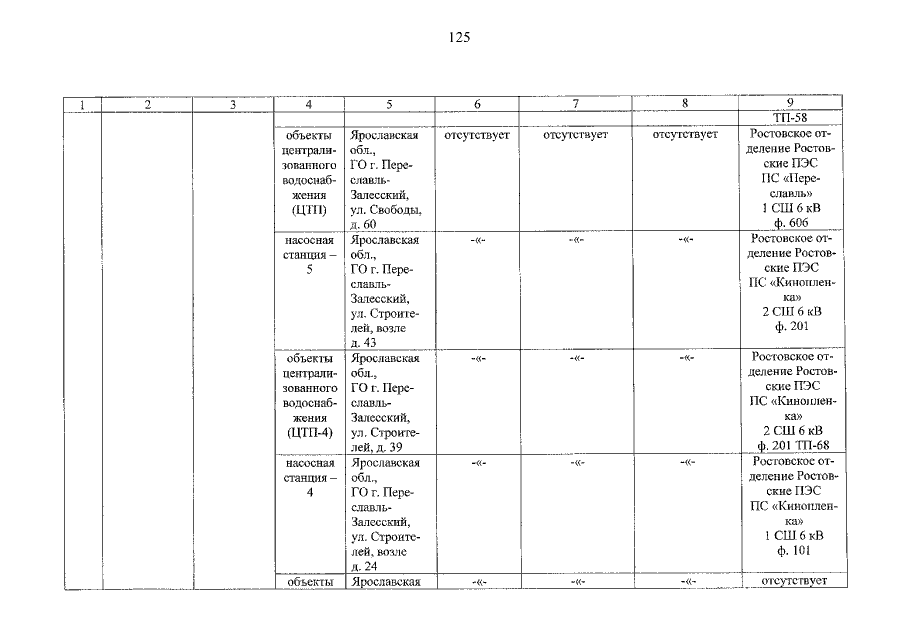 125

| 1 | 2 | 3 | 4 | 5 | 6 | 7 | 8 | 9 |
|---|---|---|---|---|---|---|---|---|
| | | | | | | | | ТП-58 |
| | | | объекты централизованного водоснабжения (ЦТП) | Ярославская обл., ГО г. Переславль-Залесский, ул. Свободы, д. 60 | отсутствует | отсутствует | отсутствует | Ростовское отделение Ростовские ПЭС ПС «Переславль» 1 СШ 6 кВ ф. 606 |
| | | | насосная станция – 5 | Ярославская обл., ГО г. Переславль-Залесский, ул. Строителей, возле д. 43 | -«- | -«- | -«- | Ростовское отделение Ростовские ПЭС ПС «Кинопленка» 2 СШ 6 кВ ф. 201 |
| | | | объекты централизованного водоснабжения (ЦТП-4) | Ярославская обл., ГО г. Переславль-Залесский, ул. Строителей, д. 39 | -«- | -«- | -«- | Ростовское отделение Ростовские ПЭС ПС «Кинопленка» 2 СШ 6 кВ ф. 201 ТП-68 |
| | | | насосная станция – 4 | Ярославская обл., ГО г. Переславль-Залесский, ул. Строителей, возле д. 24 | -«- | -«- | -«- | Ростовское отделение Ростовские ПЭС ПС «Кинопленка» 1 СШ 6 кВ ф. 101 |
| | | | объекты | Ярославская | -«- | -«- | -«- | отсутствует |